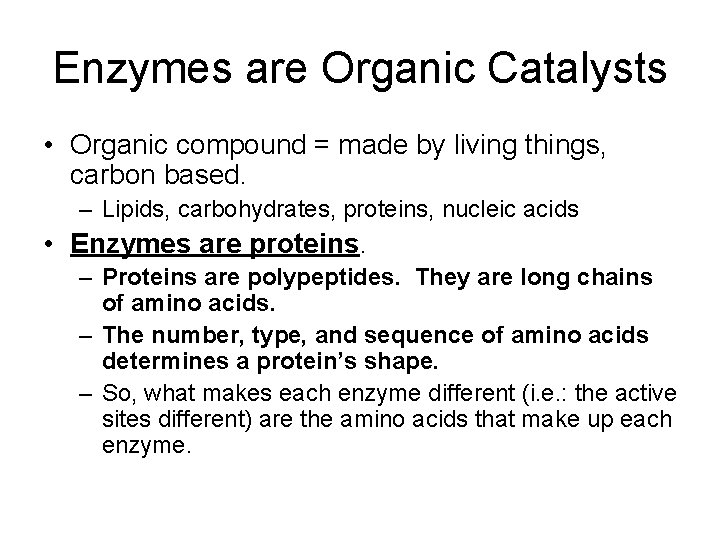 Enzymes are Organic Catalysts

• Organic compound = made by living things, carbon based.
– Lipids, carbohydrates, proteins, nucleic acids

• Enzymes are proteins.
– Proteins are polypeptides. They are long chains of amino acids.
– The number, type, and sequence of amino acids determines a protein's shape.
– So, what makes each enzyme different (i.e.: the active sites different) are the amino acids that make up each enzyme.